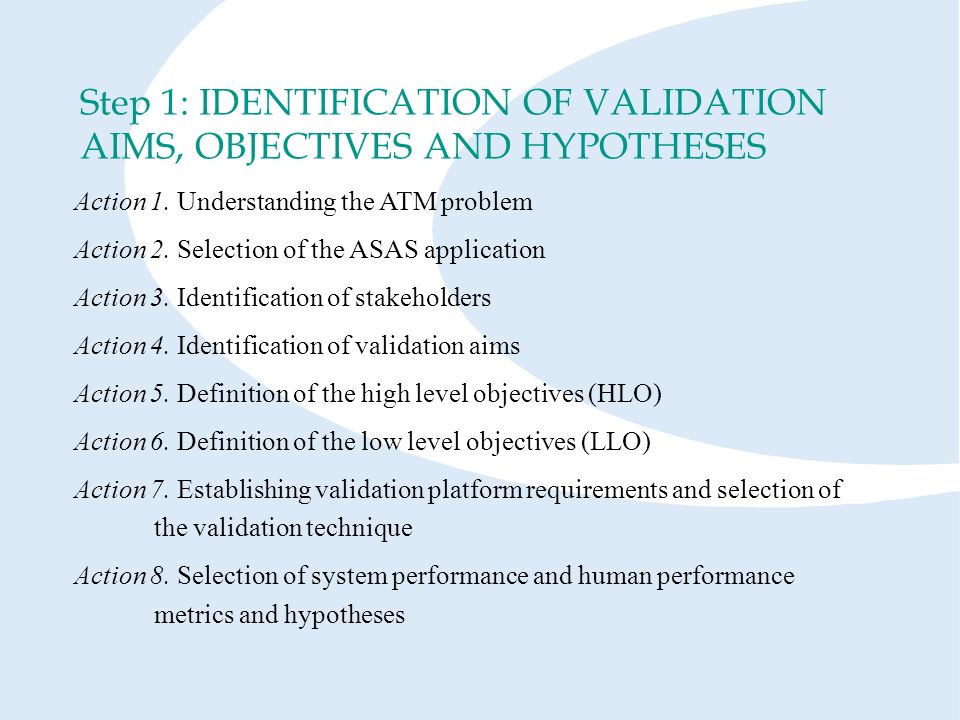 Step 1: IDENTIFICATION OF VALIDATION AIMS, OBJECTIVES AND HYPOTHESES

Action 1. Understanding the ATM problem

Action 2. Selection of the ASAS application

Action 3. Identification of stakeholders

Action 4. Identification of validation aims

Action 5. Definition of the high level objectives (HLO)

Action 6. Definition of the low level objectives (LLO)

Action 7. Establishing validation platform requirements and selection of the validation technique

Action 8. Selection of system performance and human performance metrics and hypotheses